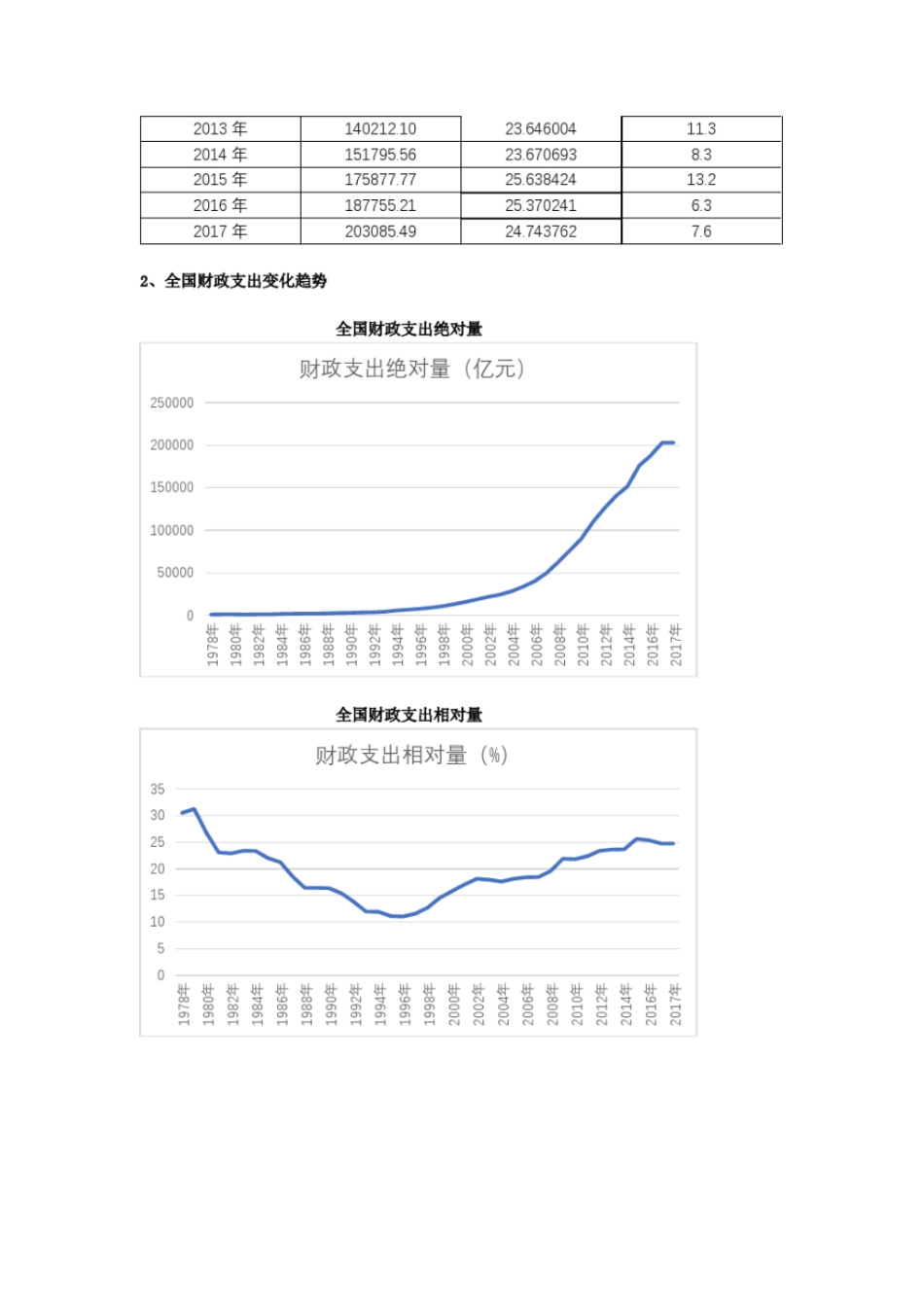 | 2013 年 | 140212.10 | 23.646004 | 11.3 |
|---|---|---|---|
| 2014 年 | 151795.56 | 23.670693 | 8.3 |
| 2015 年 | 175877.77 | 25.638424 | 13.2 |
| 2016 年 | 187755.21 | 25.370241 | 6.3 |
| 2017 年 | 203085.49 | 24.743762 | 7.6 |

2、全国财政支出变化趋势

全国财政支出绝对量

财政支出绝对量（亿元）

250000
200000
150000
100000
50000
0

1978年 1980年 1982年 1984年 1986年 1988年 1990年 1992年 1994年 1996年 1998年 2000年 2002年 2004年 2006年 2008年 2010年 2012年 2014年 2016年 2017年

全国财政支出相对量

财政支出相对量（%）

35
30
25
20
15
10
5
0

1978年 1980年 1982年 1984年 1986年 1988年 1990年 1992年 1994年 1996年 1998年 2000年 2002年 2004年 2006年 2008年 2010年 2012年 2014年 2016年 2017年